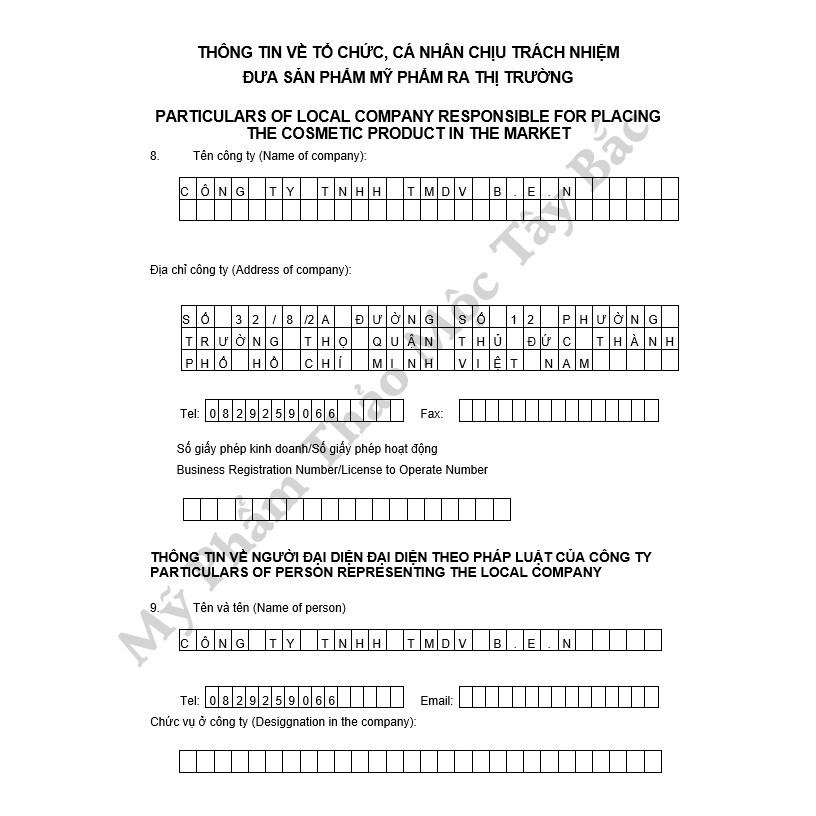 THÔNG TIN VỀ TỔ CHỨC, CÁ NHÂN CHỊU TRÁCH NHIỆM
ĐƯA SẢN PHẨM MỸ PHẨM RA THỊ TRƯỜNG

PARTICULARS OF LOCAL COMPANY RESPONSIBLE FOR PLACING THE COSMETIC PRODUCT IN THE MARKET

8. Tên công ty (Name of company):

CÔNG TY TNHH TMDV B.E.N

Địa chỉ công ty (Address of company):

SỐ 32/8/2A ĐƯỜNG SỐ 12 PHƯỜNG TRƯỜNG THỌ QUẬN THỦ ĐỨC THÀNH PHỐ HỒ CHÍ MINH VIỆT NAM

Tel: 0829259066 Fax:

Số giấy phép kinh doanh/Số giấy phép hoạt động
Business Registration Number/License to Operate Number

THÔNG TIN VỀ NGƯỜI ĐẠI DIỆN ĐẠI DIỆN THEO PHÁP LUẬT CỦA CÔNG TY
PARTICULARS OF PERSON REPRESENTING THE LOCAL COMPANY

9. Tên và tên (Name of person)

CÔNG TY TNHH TMDV B.E.N

Tel: 0829259066 Email:

Chức vụ ở công ty (Desiggnation in the company):

Mỹ Phẩm Thảo Mộc Tây Bắc